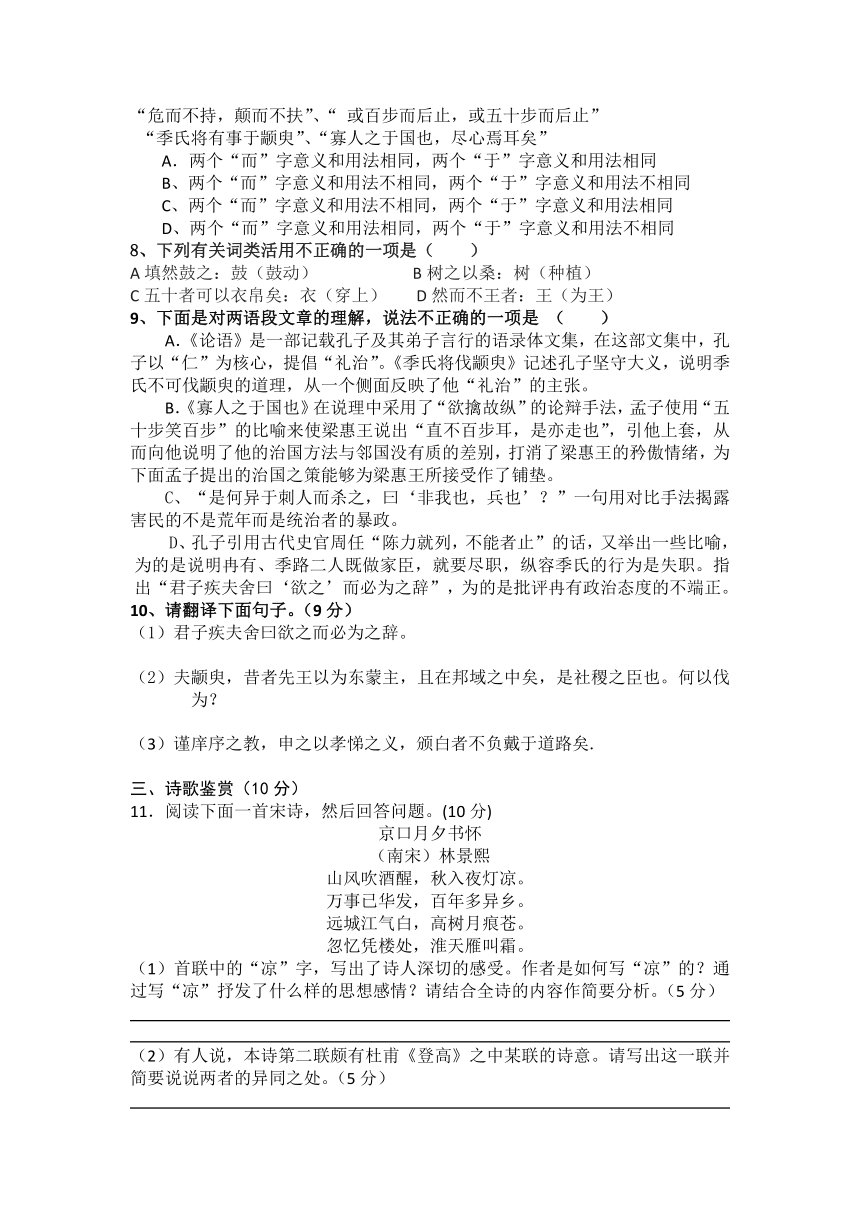 “危而不持，颠而不扶”、“ 或百步而后止，或五十步而后止”
“季氏将有事于颛臾”、“寡人之于国也，尽心焉耳矣”
A．两个“而”字意义和用法相同，两个“于”字意义和用法相同
B、两个“而”字意义和用法不相同，两个“于”字意义和用法不相同
C、两个“而”字意义和用法不相同，两个“于”字意义和用法相同
D、两个“而”字意义和用法相同，两个“于”字意义和用法不相同
8、下列有关词类活用不正确的一项是（　　）
A 填然鼓之：鼓（鼓动）　　　　B 树之以桑：树（种植）
C 五十者可以衣帛矣：衣（穿上）　　D 然而不王者：王（为王）
9、下面是对两语段文章的理解，说法不正确的一项是 （　　）
A.《论语》是一部记载孔子及其弟子言行的语录体文集，在这部文集中，孔子以“仁”为核心，提倡“礼治”。《季氏将伐颛臾》记述孔子坚守大义，说明季氏不可伐颛臾的道理，从一个侧面反映了他“礼治”的主张。
B.《寡人之于国也》在说理中采用了“欲擒故纵”的论辩手法，孟子使用“五十步笑百步”的比喻来使梁惠王说出“直不百步耳，是亦走也”，引他上套，从而向他说明了他的治国方法与邻国没有质的差别，打消了梁惠王的矜傲情绪，为下面孟子提出的治国之策能够为梁惠王所接受作了铺垫。
C、“是何异于刺人而杀之，曰‘非我也，兵也’？”一句用对比手法揭露害民的不是荒年而是统治者的暴政。
D、孔子引用古代史官周任“陈力就列，不能者止”的话，又举出一些比喻，为的是说明冉有、季路二人既做家臣，就要尽职，纵容季氏的行为是失职。指出“君子疾夫舍曰‘欲之’而必为之辞”，为的是批评冉有政治态度的不端正。
10、请翻译下面句子。（9 分）
（1）君子疾夫舍曰欲之而必为之辞。

（2）夫颛臾，昔者先王以为东蒙主，且在邦域之中矣，是社稷之臣也。何以伐为？

（3）谨庠序之教，申之以孝悌之义，颁白者不负戴于道路矣.

三、诗歌鉴赏（10 分）
11．阅读下面一首宋诗，然后回答问题。(10 分)
京口月夕书怀
（南宋）林景熙
山风吹酒醒，秋入夜灯凉。
万事已华发，百年多异乡。
远城江气白，高树月痕苍。
忽忆凭楼处，淮天雁叫霜。
（1）首联中的“凉”字，写出了诗人深切的感受。作者是如何写“凉”的？通过写“凉”抒发了什么样的思想感情？请结合全诗的内容作简要分析。（5 分）

（2）有人说，本诗第二联颇有杜甫《登高》之中某联的诗意。请写出这一联并简要说说两者的异同之处。（5 分）